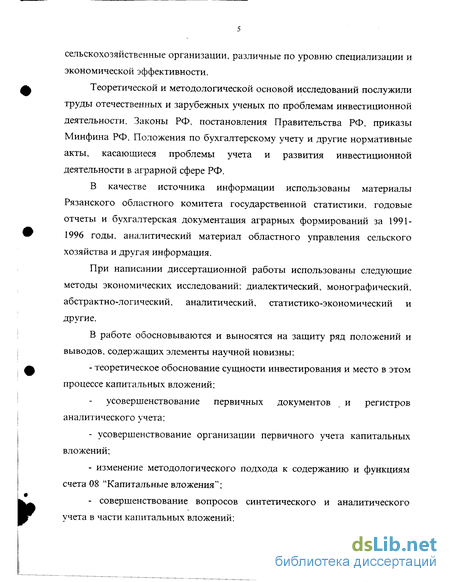 5

сельскохозяйственные организации, различные по уровню специализации и экономической эффективности.

Теоретической и методологической основой исследований послужили труды отечественных и зарубежных ученых по проблемам инвестиционной деятельности, Законы РФ, постановления Правительства РФ, приказы Минфина РФ, Положения по бухгалтерскому учету и другие нормативные акты, касающиеся проблемы учета и развития инвестиционной деятельности в аграрной сфере РФ.

В качестве источника информации использованы материалы Рязанского областного комитета государственной статистики, годовые отчеты и бухгалтерская документация аграрных формирований за 1991-1996 годы, аналитический материал областного управления сельского хозяйства и другая информация.

При написании диссертационной работы использованы следующие методы экономических исследований: диалектический, монографический, абстрактно-логический, аналитический, статистико-экономический и другие.

В работе обосновываются и выносятся на защиту ряд положений и выводов, содержащих элементы научной новизны:

- теоретическое обоснование сущности инвестирования и место в этом процессе капитальных вложений;

- усовершенствование первичных документов и регистров аналитического учета;

- усовершенствование организации первичного учета капитальных вложений;

- изменение методологического подхода к содержанию и функциям счета 08 "Капитальные вложения";

- совершенствование вопросов синтетического и аналитического учета в части капитальных вложений;

dsLib.net
библиотека диссертаций